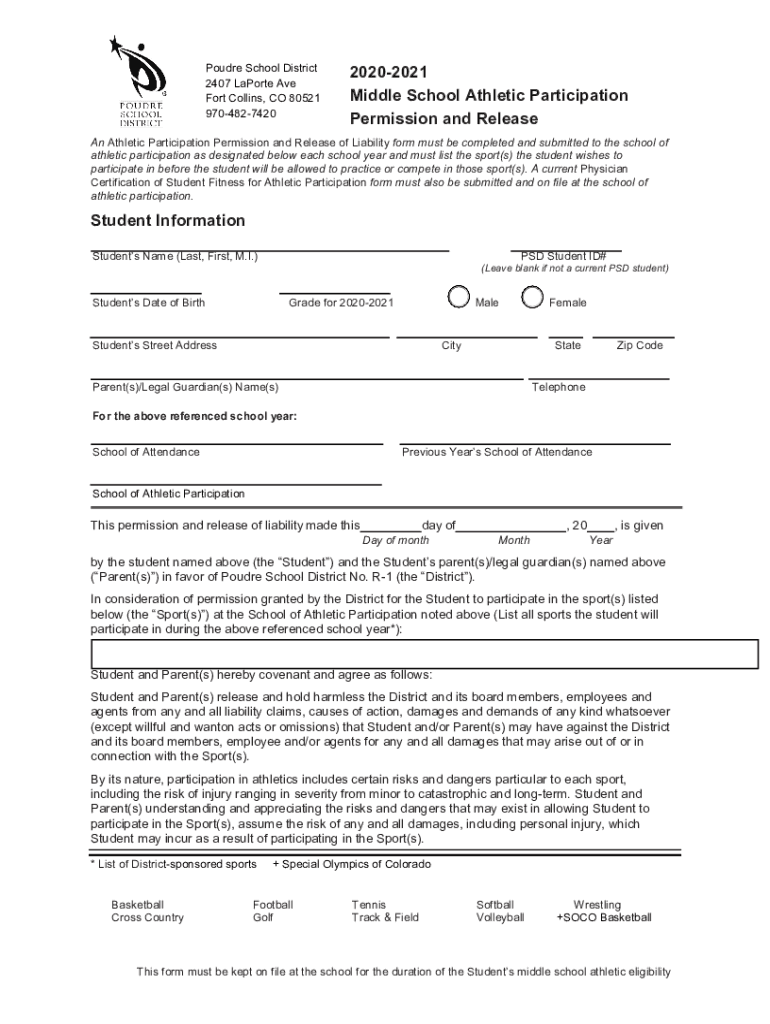 POUDRE SCHOOL DISTRICT

Poudre School District
2407 LaPorte Ave
Fort Collins, CO 80521
970-482-7420

2020-2021
Middle School Athletic Participation
Permission and Release

An Athletic Participation Permission and Release of Liability form must be completed and submitted to the school of athletic participation as designated below each school year and must list the sport(s) the student wishes to participate in before the student will be allowed to practice or compete in those sport(s). A current Physician Certification of Student Fitness for Athletic Participation form must also be submitted and on file at the school of athletic participation.

Student Information

Student's Name (Last, First, M.I.)

PSD Student ID#
(Leave blank if not a current PSD student)

Student's Date of Birth

Grade for 2020-2021

Male

Female

Student's Street Address

City

State

Zip Code

Parent(s)/Legal Guardian(s) Name(s)

Telephone

For the above referenced school year:

School of Attendance

Previous Year's School of Attendance

School of Athletic Participation

This permission and release of liability made this_________day of________________, 20____, is given
Day of month Month Year

by the student named above (the "Student") and the Student's parent(s)/legal guardian(s) named above ("Parent(s)") in favor of Poudre School District No. R-1 (the "District").

In consideration of permission granted by the District for the Student to participate in the sport(s) listed below (the "Sport(s)") at the School of Athletic Participation noted above (List all sports the student will participate in during the above referenced school year*):

Student and Parent(s) hereby covenant and agree as follows:

Student and Parent(s) release and hold harmless the District and its board members, employees and agents from any and all liability claims, causes of action, damages and demands of any kind whatsoever (except willful and wanton acts or omissions) that Student and/or Parent(s) may have against the District and its board members, employee and/or agents for any and all damages that may arise out of or in connection with the Sport(s).

By its nature, participation in athletics includes certain risks and dangers particular to each sport, including the risk of injury ranging in severity from minor to catastrophic and long-term. Student and Parent(s) understanding and appreciating the risks and dangers that may exist in allowing Student to participate in the Sport(s), assume the risk of any and all damages, including personal injury, which Student may incur as a result of participating in the Sport(s).

* List of District-sponsored sports + Special Olympics of Colorado

Basketball
Cross Country

Football
Golf

Tennis
Track & Field

Softball
Volleyball

Wrestling
+SOCO Basketball

This form must be kept on file at the school for the duration of the Student's middle school athletic eligibility